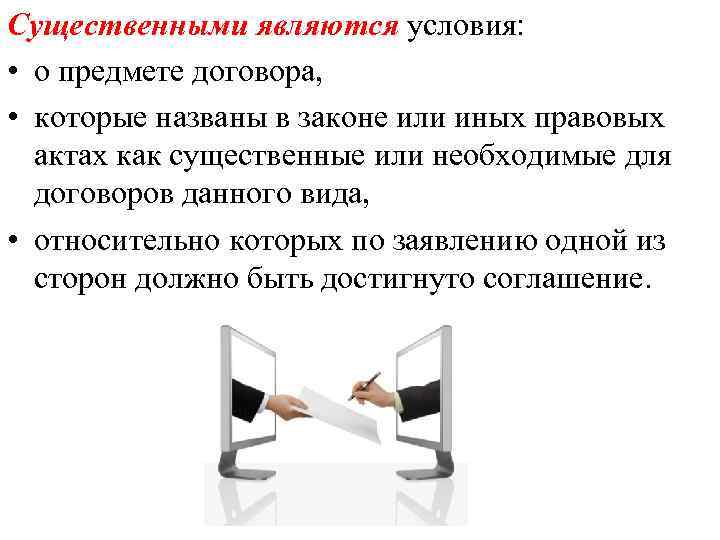 Существенными являются условия:

• о предмете договора,

• которые названы в законе или иных правовых актах как существенные или необходимые для договоров данного вида,

• относительно которых по заявлению одной из сторон должно быть достигнуто соглашение.